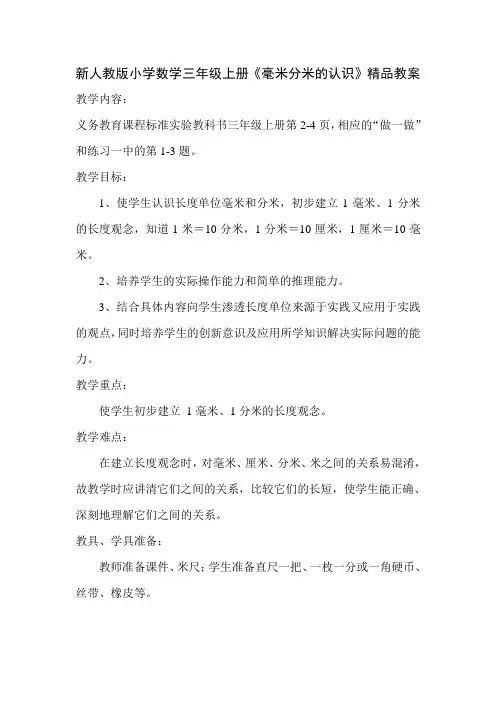 新人教版小学数学三年级上册《毫米分米的认识》精品教案

教学内容：

义务教育课程标准实验教科书三年级上册第 2-4 页，相应的“做一做”和练习一中的第 1-3 题。

教学目标：

1、使学生认识长度单位毫米和分米，初步建立 1 毫米、1 分米的长度观念，知道 1 米＝10 分米，1 分米＝10 厘米，1 厘米＝10 毫米。

2、培养学生的实际操作能力和简单的推理能力。

3、结合具体内容向学生渗透长度单位来源于实践又应用于实践的观点，同时培养学生的创新意识及应用所学知识解决实际问题的能力。

教学重点：

使学生初步建立 1 毫米、1 分米的长度观念。

教学难点：

在建立长度观念时，对毫米、厘米、分米、米之间的关系易混淆，故教学时应讲清它们之间的关系，比较它们的长短，使学生能正确、深刻地理解它们之间的关系。

教具、学具准备：

教师准备课件、米尺；学生准备直尺一把、一枚一分或一角硬币、丝带、橡皮等。